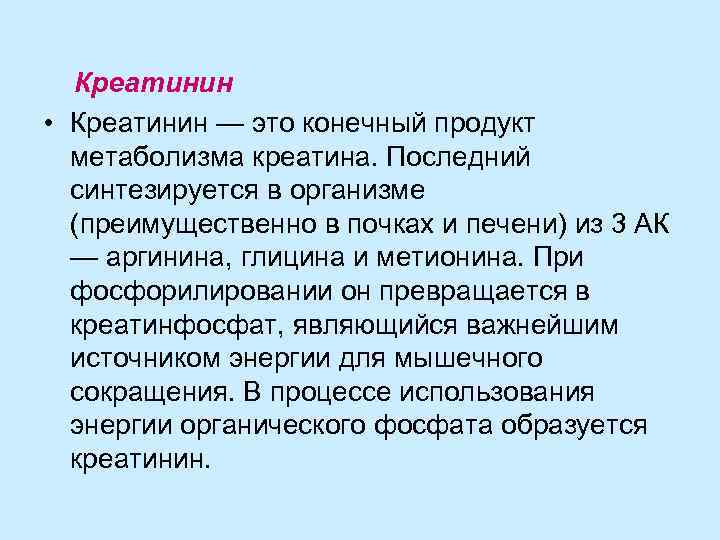 Креатинин

• Креатинин — это конечный продукт метаболизма креатина. Последний синтезируется в организме (преимущественно в почках и печени) из 3 АК — аргинина, глицина и метионина. При фосфорилировании он превращается в креатинфосфат, являющийся важнейшим источником энергии для мышечного сокращения. В процессе использования энергии органического фосфата образуется креатинин.